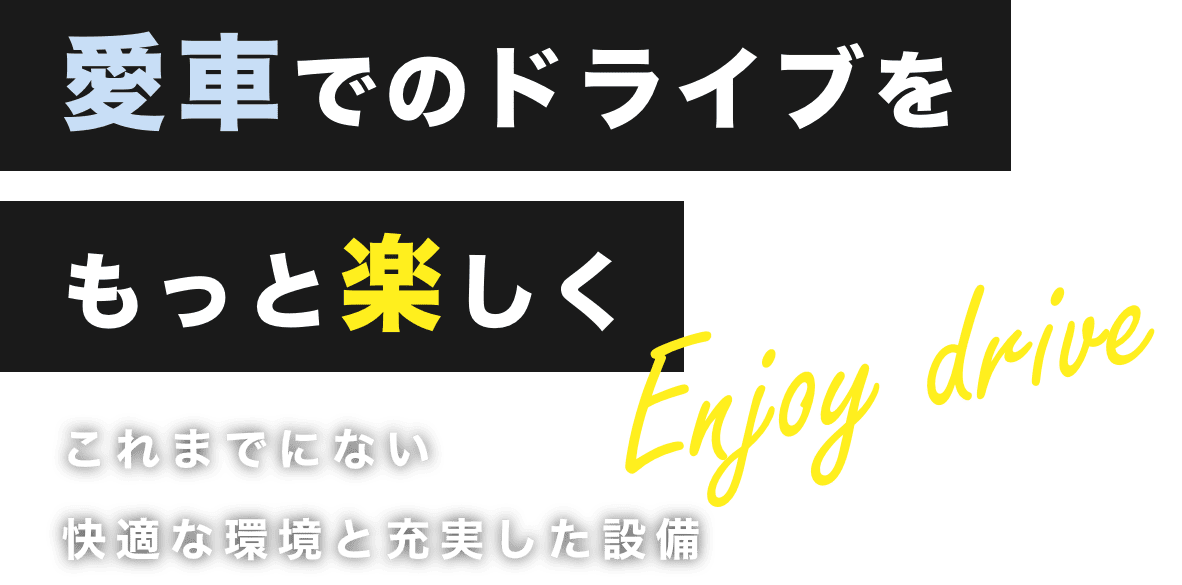 愛車でのドライブを

もっと楽しく

Enjoy drive

これまでにない
快適な環境と充実した設備